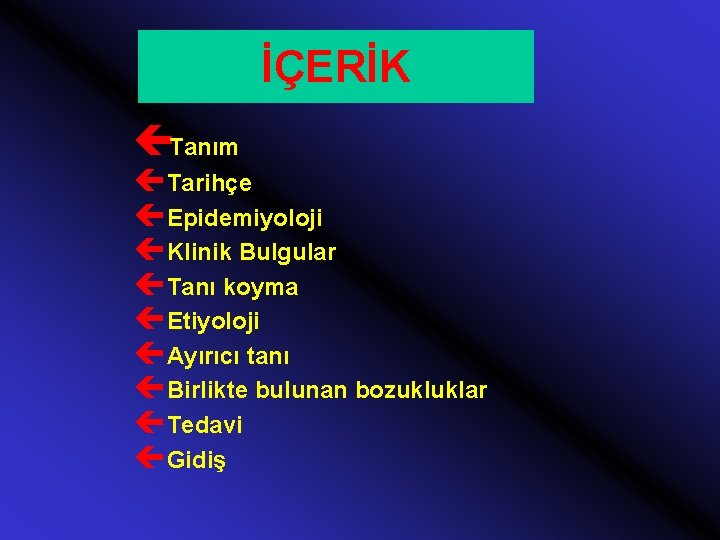 İÇERİK

Tanım
Tarihçe
Epidemiyoloji
Klinik Bulgular
Tanı koyma
Etiyoloji
Ayırıcı tanı
Birlikte bulunan bozukluklar
Tedavi
Gidiş